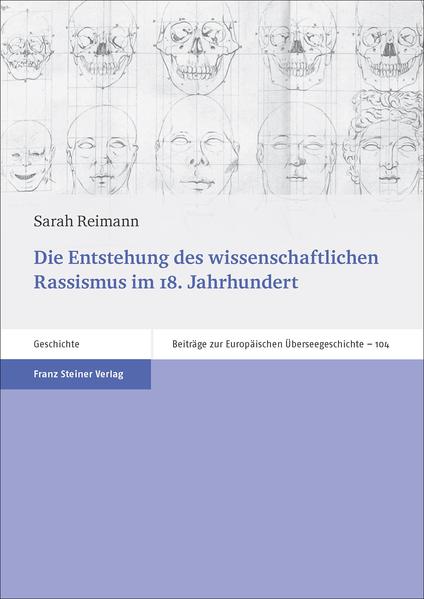 Sarah Reimann

Die Entstehung des wissenschaftlichen Rassismus im 18. Jahrhundert

Geschichte

Beiträge zur Europäischen Überseegeschichte – 104

Franz Steiner Verlag